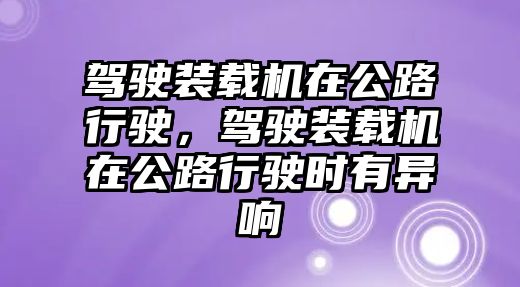 驾驶装载机在公路行驶，驾驶装载机在公路行驶时有异响